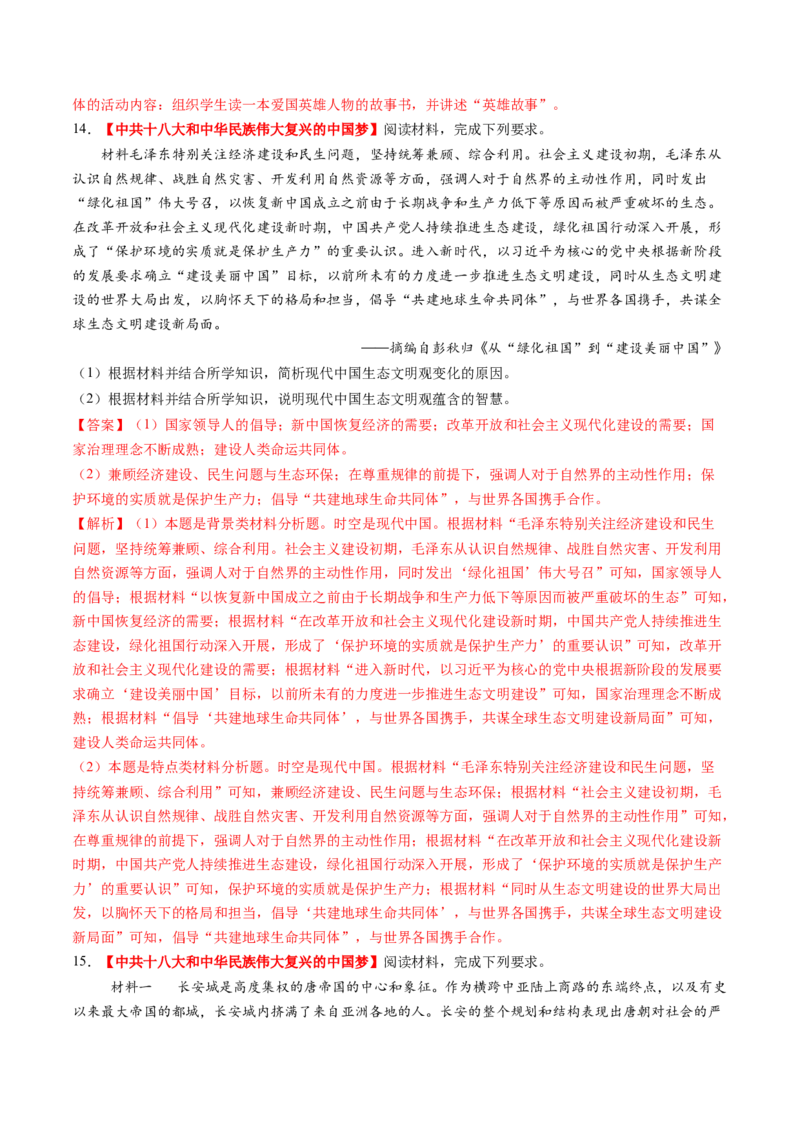 体的活动内容：组织学生读一本爱国英雄人物的故事书，并讲述“英雄故事”。

14.【中共十八大和中华民族伟大复兴的中国梦】阅读材料，完成下列要求。

材料毛泽东特别关注经济建设和民生问题，坚持统筹兼顾、综合利用。社会主义建设初期，毛泽东从认识自然规律、战胜自然灾害、开发利用自然资源等方面，强调人对于自然界的主动性作用，同时发出“绿化祖国”伟大号召，以恢复新中国成立之前由于长期战争和生产力低下等原因而被严重破坏的生态。在改革开放和社会主义现代化建设新时期，中国共产党人持续推进生态建设，绿化祖国行动深入开展，形成了“保护环境的实质就是保护生产力”的重要认识。进入新时代，以习近平为核心的党中央根据新阶段的发展要求确立“建设美丽中国”目标，以前所未有的力度进一步推进生态文明建设，同时从生态文明建设的世界大局出发，以胸怀天下的格局和担当，倡导“共建地球生命共同体”，与世界各国携手，共谋全球生态文明建设新局面。

——摘编自彭秋归《从“绿化祖国”到“建设美丽中国”》

（1）根据材料并结合所学知识，简析现代中国生态文明观变化的原因。

（2）根据材料并结合所学知识，说明现代中国生态文明观蕴含的智慧。

【答案】（1）国家领导人的倡导；新中国恢复经济的需要；改革开放和社会主义现代化建设的需要；国家治理理念不断成熟；建设人类命运共同体。

（2）兼顾经济建设、民生问题与生态环保；在尊重规律的前提下，强调人对于自然界的主动性作用；保护环境的实质就是保护生产力；倡导“共建地球生命共同体”，与世界各国携手合作。

【解析】（1）本题是背景类材料分析题。时空是现代中国。根据材料“毛泽东特别关注经济建设和民生问题，坚持统筹兼顾、综合利用。社会主义建设初期，毛泽东从认识自然规律、战胜自然灾害、开发利用自然资源等方面，强调人对于自然界的主动性作用，同时发出‘绿化祖国’伟大号召”可知，国家领导人的倡导；根据材料“以恢复新中国成立之前由于长期战争和生产力低下等原因而被严重破坏的生态”可知，新中国恢复经济的需要；根据材料“在改革开放和社会主义现代化建设新时期，中国共产党人持续推进生态建设，绿化祖国行动深入开展，形成了‘保护环境的实质就是保护生产力’的重要认识”可知，改革开放和社会主义现代化建设的需要；根据材料“进入新时代，以习近平为核心的党中央根据新阶段的发展要求确立‘建设美丽中国’目标，以前所未有的力度进一步推进生态文明建设”可知，国家治理理念不断成熟；根据材料“倡导‘共建地球生命共同体’，与世界各国携手，共谋全球生态文明建设新局面”可知，建设人类命运共同体。

（2）本题是特点类材料分析题。时空是现代中国。根据材料“毛泽东特别关注经济建设和民生问题，坚持统筹兼顾、综合利用”可知，兼顾经济建设、民生问题与生态环保；根据材料“社会主义建设初期，毛泽东从认识自然规律、战胜自然灾害、开发利用自然资源等方面，强调人对于自然界的主动性作用”可知，在尊重规律的前提下，强调人对于自然界的主动性作用；根据材料“在改革开放和社会主义现代化建设新时期，中国共产党人持续推进生态建设，绿化祖国行动深入开展，形成了‘保护环境的实质就是保护生产力’的重要认识”可知，保护环境的实质就是保护生产力；根据材料“同时从生态文明建设的世界大局出发，以胸怀天下的格局和担当，倡导‘共建地球生命共同体’，与世界各国携手，共谋全球生态文明建设新局面”可知，倡导“共建地球生命共同体”，与世界各国携手合作。

15.【中共十八大和中华民族伟大复兴的中国梦】阅读材料，完成下列要求。

材料一 长安城是高度集权的唐帝国的中心和象征。作为横跨中亚陆上商路的东端终点，以及有史以来最大帝国的都城，长安城内挤满了来自亚洲各地的人。长安的整个规划和结构表现出唐朝对社会的严